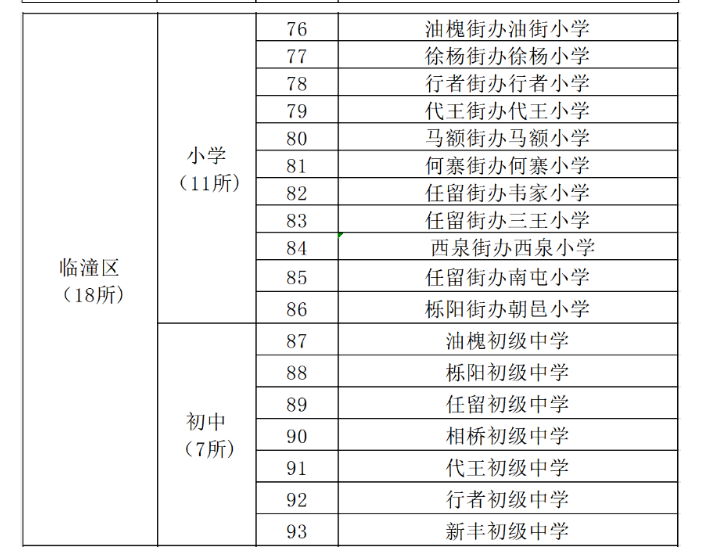 | 临潼区（18所） | 小学（11所） | 76 | 油槐街办油街小学 |
|---|---|---|---|
| | | 77 | 徐杨街办徐杨小学 |
| | | 78 | 行者街办行者小学 |
| | | 79 | 代王街办代王小学 |
| | | 80 | 马额街办马额小学 |
| | | 81 | 何寨街办何寨小学 |
| | | 82 | 任留街办韦家小学 |
| | | 83 | 任留街办三王小学 |
| | | 84 | 西泉街办西泉小学 |
| | | 85 | 任留街办南屯小学 |
| | | 86 | 栎阳街办朝邑小学 |
| | 初中（7所） | 87 | 油槐初级中学 |
| | | 88 | 栎阳初级中学 |
| | | 89 | 任留初级中学 |
| | | 90 | 相桥初级中学 |
| | | 91 | 代王初级中学 |
| | | 92 | 行者初级中学 |
| | | 93 | 新丰初级中学 |